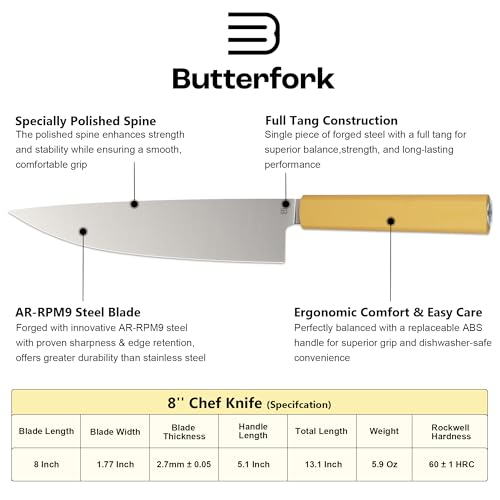 Butterfork

Specially Polished Spine
The polished spine enhances strength and stability while ensuring a smooth, comfortable grip

Full Tang Construction
Single piece of forged steel with a full tang for superior balance,strength, and long-lasting performance

AR-RPM9 Steel Blade
Forged with innovative AR-RPM9 steel with proven sharpness & edge retention, offers greater durability than stainless steel

Ergonomic Comfort & Easy Care
Perfectly balanced with a replaceable ABS handle for superior grip and dishwasher-safe convenience

8'' Chef Knife (Specifcation)

| Blade Length | Blade Width | Blade Thickness | Handle Length | Total Length | Weight | Rockwell Hardness |
|---|---|---|---|---|---|---|
| 8 Inch | 1.77 Inch | 2.7mm ± 0.05 | 5.1 Inch | 13.1 Inch | 5.9 Oz | 60 ± 1 HRC |